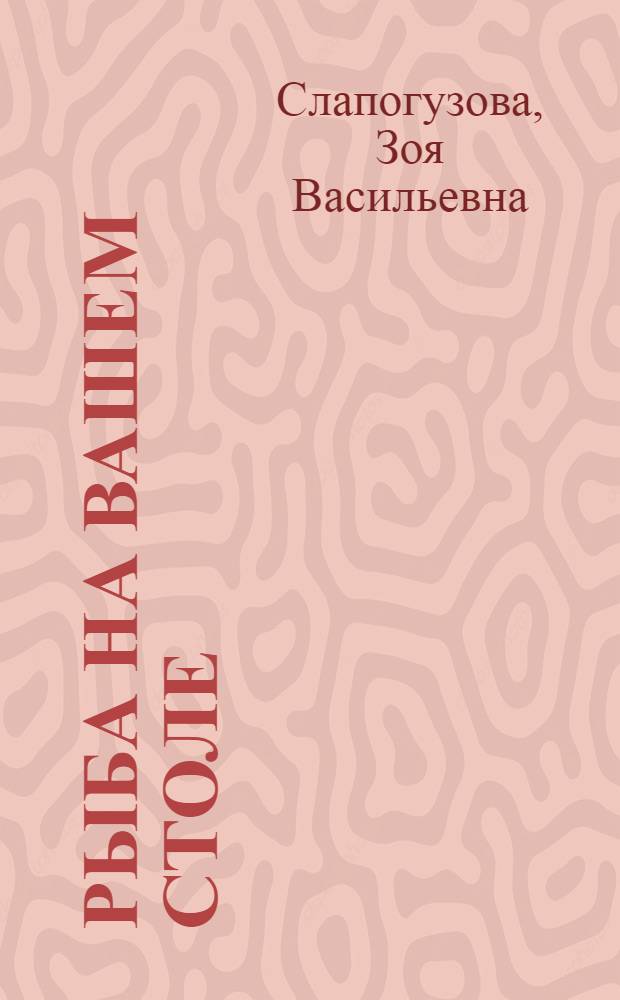 Слапогузова, Зоя Васильевна

РЫБА НА ВАШЕМ СТОЛЕ